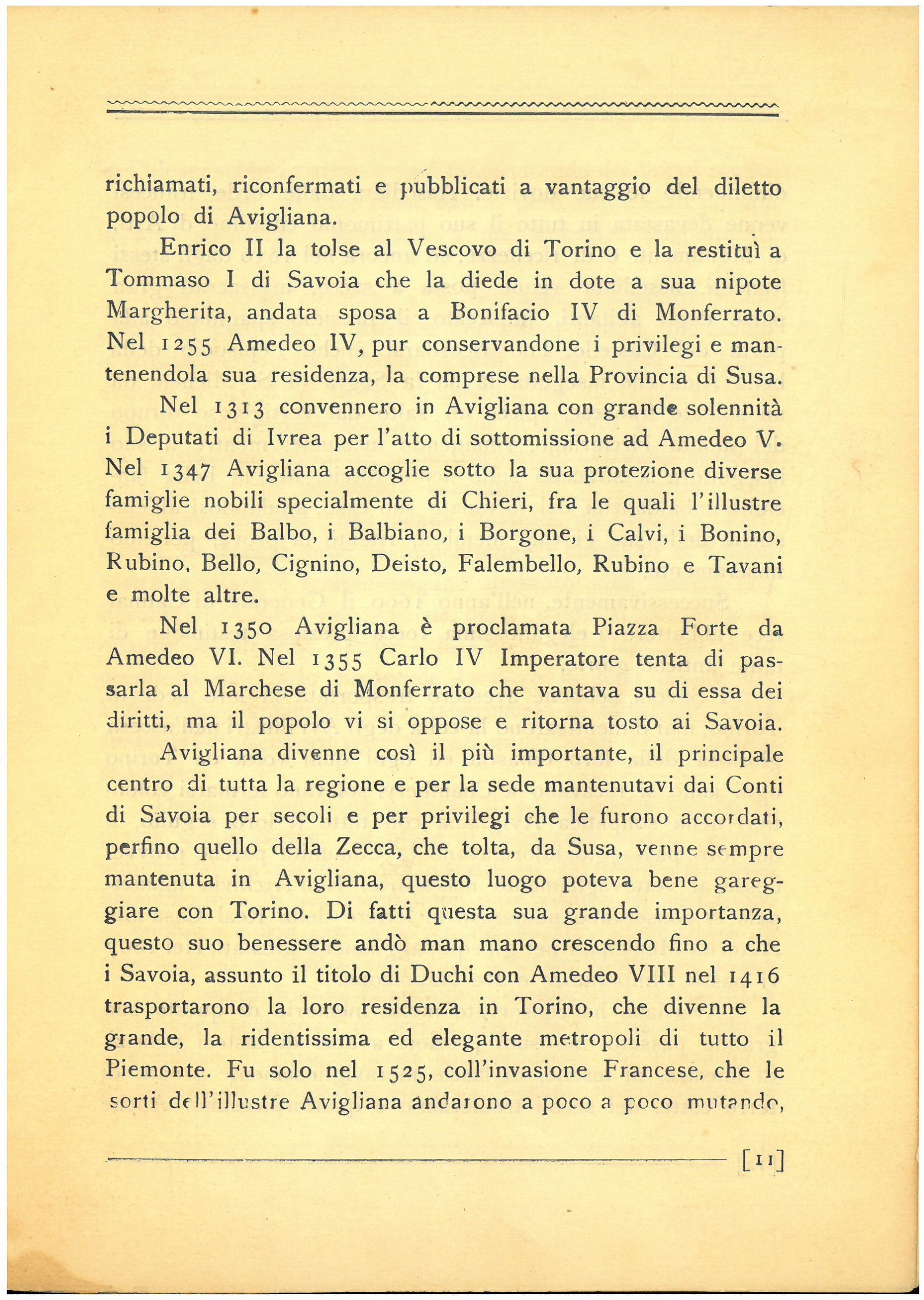 richiamati, riconfermati e pubblicati a vantaggio del diletto popolo di Avigliana.

Enrico II la tolse al Vescovo di Torino e la restituì a Tommaso I di Savoia che la diede in dote a sua nipote Margherita, andata sposa a Bonifacio IV di Monferrato. Nel 1255 Amedeo IV, pur conservandone i privilegi e mantenendola sua residenza, la comprese nella Provincia di Susa.

Nel 1313 convennero in Avigliana con grande solennità i Deputati di Ivrea per l'atto di sottomissione ad Amedeo V. Nel 1347 Avigliana accoglie sotto la sua protezione diverse famiglie nobili specialmente di Chieri, fra le quali l'illustre famiglia dei Balbo, i Balbiano, i Borgone, i Calvi, i Bonino, Rubino, Bello, Cignino, Deisto, Falembello, Rubino e Tavani e molte altre.

Nel 1350 Avigliana è proclamata Piazza Forte da Amedeo VI. Nel 1355 Carlo IV Imperatore tenta di passarla al Marchese di Monferrato che vantava su di essa dei diritti, ma il popolo vi si oppose e ritorna tosto ai Savoia.

Avigliana divenne così il più importante, il principale centro di tutta la regione e per la sede mantenutavi dai Conti di Savoia per secoli e per privilegi che le furono accordati, perfino quello della Zecca, che tolta, da Susa, venne sempre mantenuta in Avigliana, questo luogo poteva bene gareggiare con Torino. Di fatti questa sua grande importanza, questo suo benessere andò man mano crescendo fino a che i Savoia, assunto il titolo di Duchi con Amedeo VIII nel 1416 trasportarono la loro residenza in Torino, che divenne la grande, la ridentissima ed elegante metropoli di tutto il Piemonte. Fu solo nel 1525, coll'invasione Francese, che le sorti dell'illustre Avigliana andarono a poco a poco mutando,

[11]